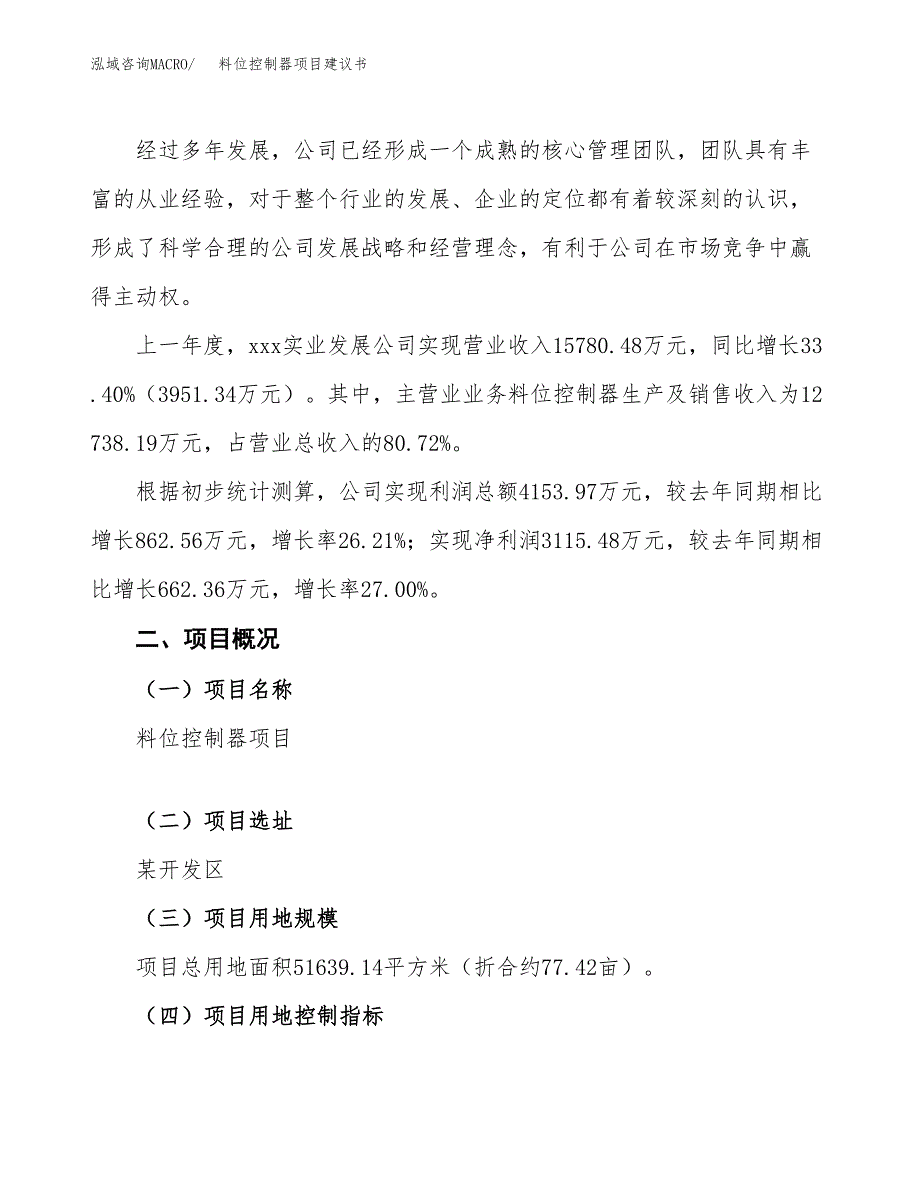 泓域咨询MACRO/　　料位控制器项目建议书

经过多年发展，公司已经形成一个成熟的核心管理团队，团队具有丰富的从业经验，对于整个行业的发展、企业的定位都有着较深刻的认识，形成了科学合理的公司发展战略和经营理念，有利于公司在市场竞争中赢得主动权。

上一年度，xxx实业发展公司实现营业收入15780.48万元，同比增长33.40%（3951.34万元）。其中，主营业业务料位控制器生产及销售收入为12738.19万元，占营业总收入的80.72%。

根据初步统计测算，公司实现利润总额4153.97万元，较去年同期相比增长862.56万元，增长率26.21%；实现净利润3115.48万元，较去年同期相比增长662.36万元，增长率27.00%。

二、项目概况

（一）项目名称

料位控制器项目

（二）项目选址

某开发区

（三）项目用地规模

项目总用地面积51639.14平方米（折合约77.42亩）。

（四）项目用地控制指标